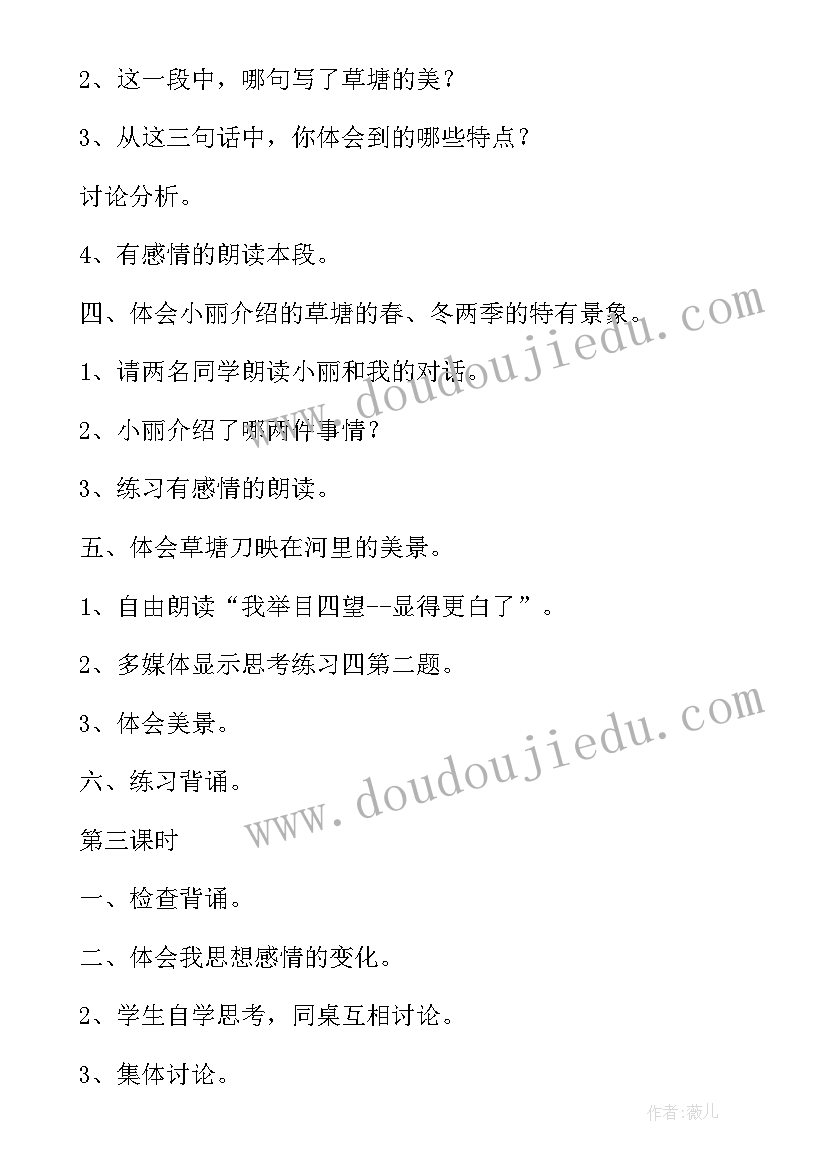 2、这一段中，哪句写了草塘的美？

3、从这三句话中，你体会到的哪些特点？

讨论分析。

4、有感情的朗读本段。

四、体会小丽介绍的草塘的春、冬两季的特有景象。

1、请两名同学朗读小丽和我的对话。

2、小丽介绍了哪两件事情？

3、练习有感情的朗读。

五、体会草塘刀映在河里的美景。

1、自由朗读“我举目四望--显得更白了”。

2、多媒体显示思考练习四第二题。

3、体会美景。

六、练习背诵。

第三课时

一、检查背诵。

二、体会我思想感情的变化。

2、学生自学思考，同桌互相讨论。

3、集体讨论。

www.doudoujiedu.com

www.doudoujiedu.com

作者:薇儿